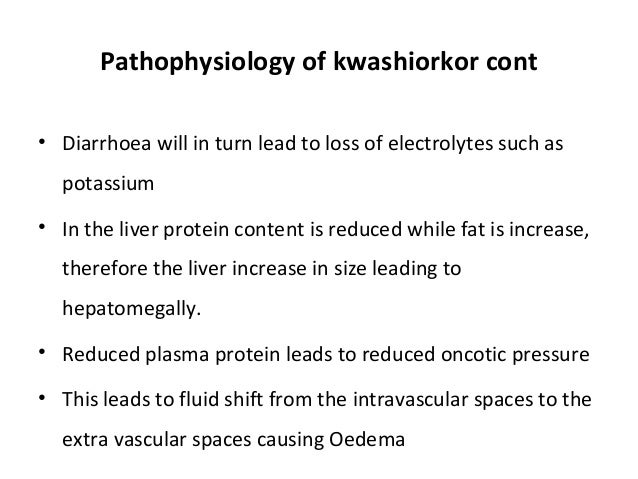 Pathophysiology of kwashiorkor cont

• Diarrhoea will in turn lead to loss of electrolytes such as potassium

• In the liver protein content is reduced while fat is increase, therefore the liver increase in size leading to hepatomegally.

• Reduced plasma protein leads to reduced oncotic pressure

• This leads to fluid shift from the intravascular spaces to the extra vascular spaces causing Oedema